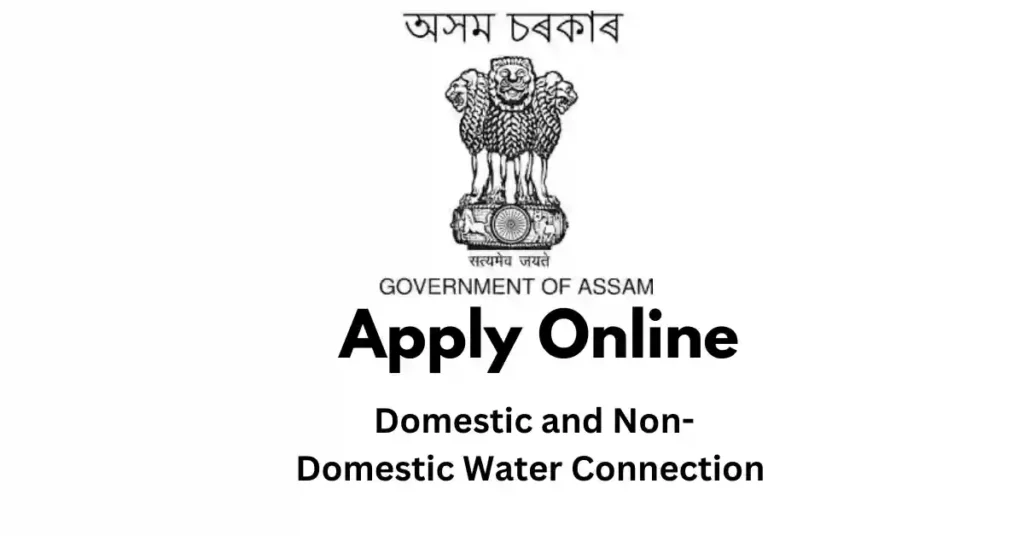 অসম চৰকাৰ

सत्यमेव जयते

GOVERNMENT OF ASSAM

Apply Online

Domestic and Non-Domestic Water Connection